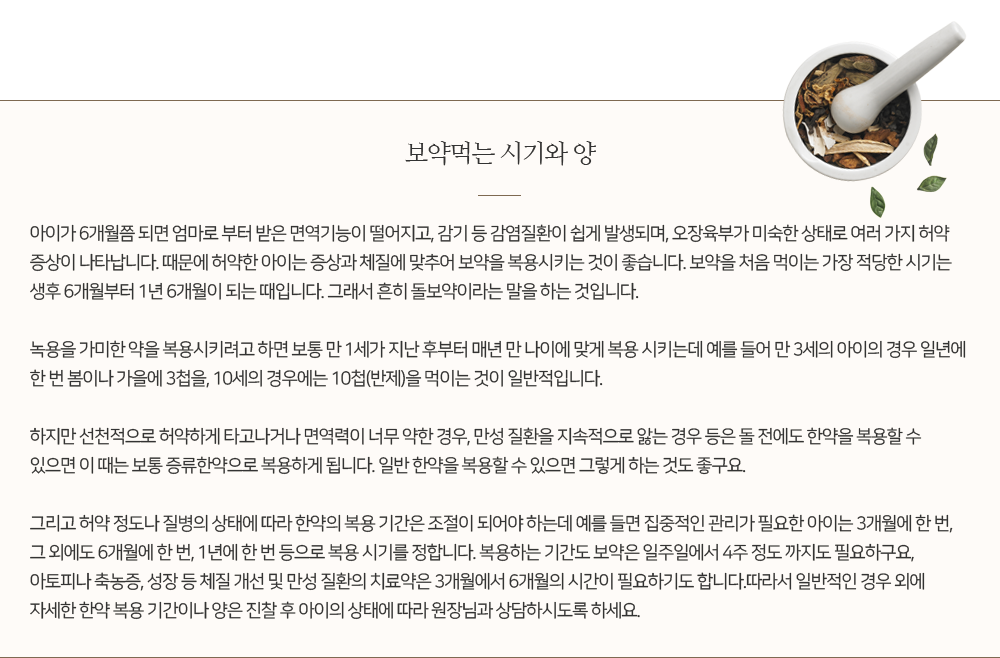 보약먹는 시기와 양

아이가 6개월쯤 되면 엄마로 부터 받은 면역기능이 떨어지고, 감기 등 감염질환이 쉽게 발생되며, 오장육부가 미숙한 상태로 여러 가지 허약 증상이 나타납니다. 때문에 허약한 아이는 증상과 체질에 맞추어 보약을 복용시키는 것이 좋습니다. 보약을 처음 먹이는 가장 적당한 시기는 생후 6개월부터 1년 6개월이 되는 때입니다. 그래서 흔히 돌보약이라는 말을 하는 것입니다.

녹용을 가미한 약을 복용시키려고 하면 보통 만 1세가 지난 후부터 매년 만 나이에 맞게 복용 시키는데 예를 들어 만 3세의 아이의 경우 일년에 한 번 봄이나 가을에 3첩을, 10세의 경우에는 10첩(반제)을 먹이는 것이 일반적입니다.

하지만 선천적으로 허약하게 타고나거나 면역력이 너무 약한 경우, 만성 질환을 지속적으로 앓는 경우 등은 돌 전에도 한약을 복용할 수 있으면 이 때는 보통 증류한약으로 복용하게 됩니다. 일반 한약을 복용할 수 있으면 그렇게 하는 것도 좋구요.

그리고 허약 정도나 질병의 상태에 따라 한약의 복용 기간은 조절이 되어야 하는데 예를 들면 집중적인 관리가 필요한 아이는 3개월에 한 번, 그 외에도 6개월에 한 번, 1년에 한 번 등으로 복용 시기를 정합니다. 복용하는 기간도 보약은 일주일에서 4주 정도 까지도 필요하구요, 아토피나 축농증, 성장 등 체질 개선 및 만성 질환의 치료약은 3개월에서 6개월의 시간이 필요하기도 합니다.따라서 일반적인 경우 외에 자세한 한약 복용 기간이나 양은 진찰 후 아이의 상태에 따라 원장님과 상담하시도록 하세요.